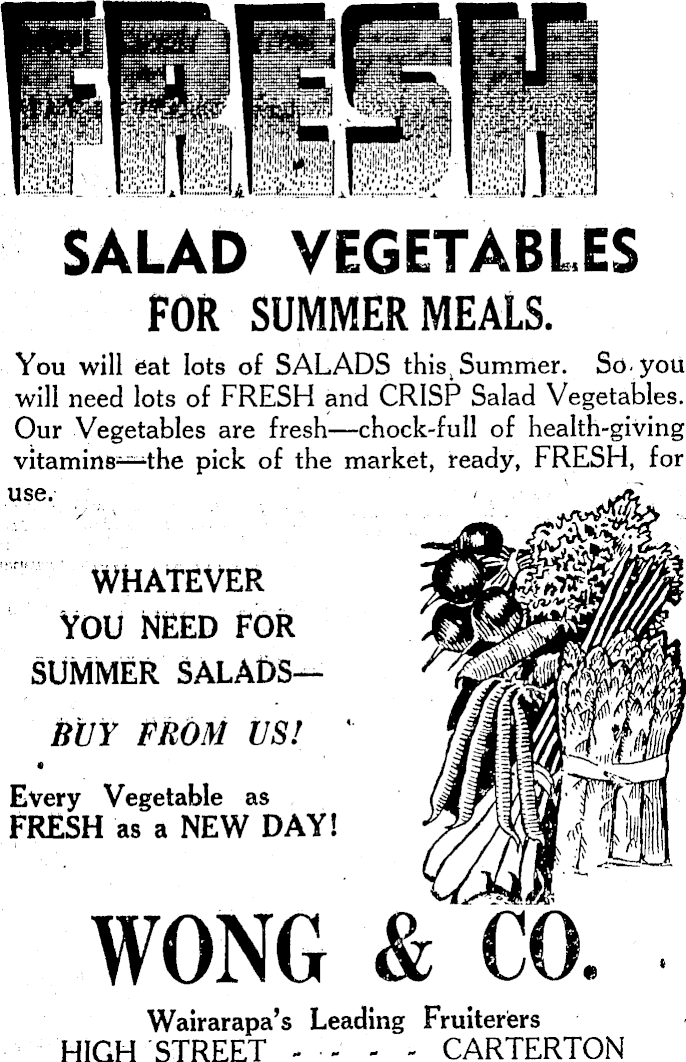 FRESH

SALAD VEGETABLES

FOR SUMMER MEALS.

You will eat lots of SALADS this Summer. So you will need lots of FRESH and CRISP Salad Vegetables. Our Vegetables are fresh—chock-full of health-giving vitamins—the pick of the market, ready, FRESH, for use.

WHATEVER YOU NEED FOR SUMMER SALADS—

BUY FROM US!

Every Vegetable as FRESH as a NEW DAY!

WONG & CO.

Wairarapa's Leading Fruiterers

HIGH STREET - - - - CARTERTON